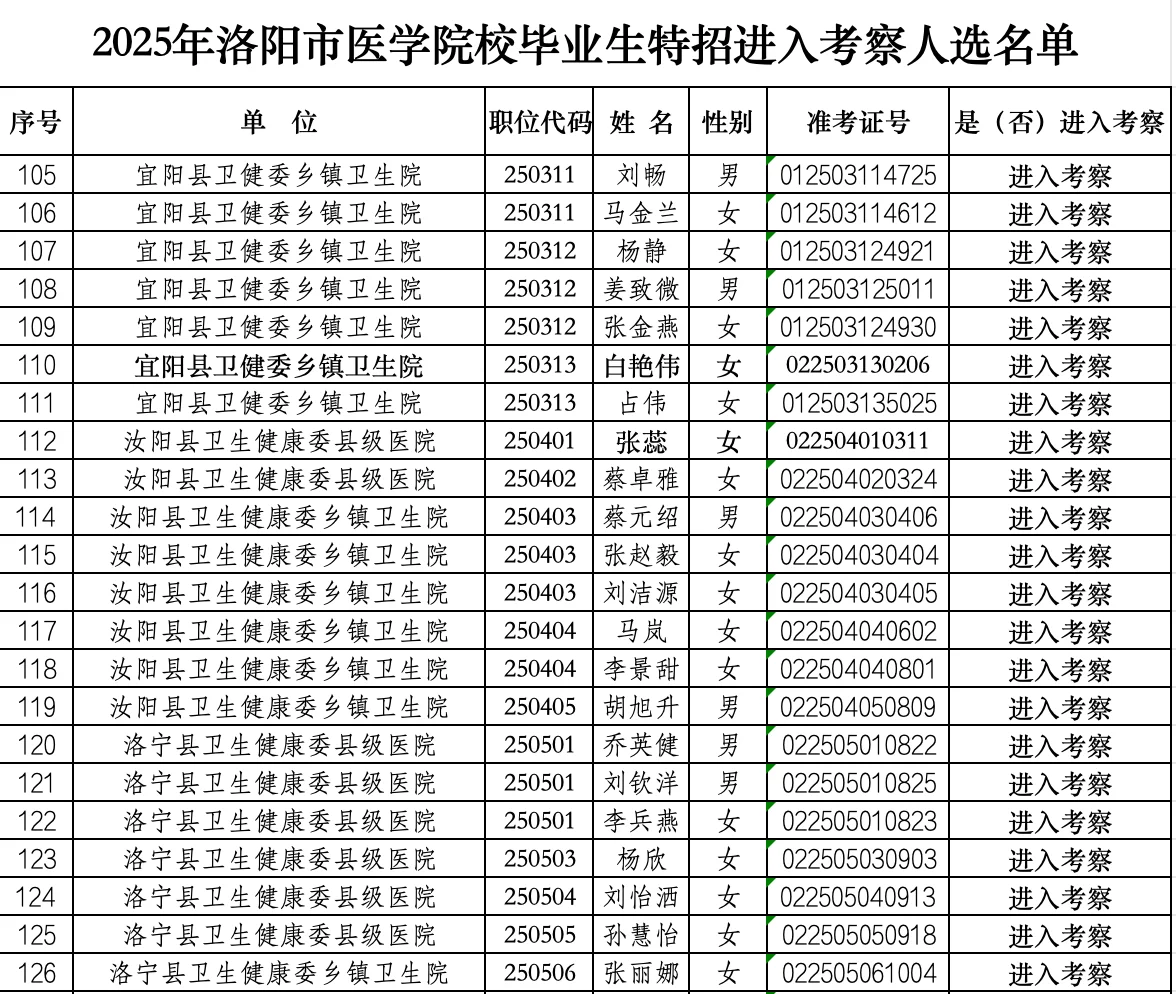 2025年洛阳市医学院校毕业生特招进入考察人选名单

| 序号 | 单　位 | 职位代码 | 姓 名 | 性别 | 准考证号 | 是（否）进入考察 |
|---|---|---|---|---|---|---|
| 105 | 宜阳县卫健委乡镇卫生院 | 250311 | 刘畅 | 男 | 012503114725 | 进入考察 |
| 106 | 宜阳县卫健委乡镇卫生院 | 250311 | 马金兰 | 女 | 012503114612 | 进入考察 |
| 107 | 宜阳县卫健委乡镇卫生院 | 250312 | 杨静 | 女 | 012503124921 | 进入考察 |
| 108 | 宜阳县卫健委乡镇卫生院 | 250312 | 姜致微 | 男 | 012503125011 | 进入考察 |
| 109 | 宜阳县卫健委乡镇卫生院 | 250312 | 张金燕 | 女 | 012503124930 | 进入考察 |
| 110 | 宜阳县卫健委乡镇卫生院 | 250313 | 白艳伟 | 女 | 022503130206 | 进入考察 |
| 111 | 宜阳县卫健委乡镇卫生院 | 250313 | 占伟 | 女 | 012503135025 | 进入考察 |
| 112 | 汝阳县卫生健康委县级医院 | 250401 | 张蕊 | 女 | 022504010311 | 进入考察 |
| 113 | 汝阳县卫生健康委县级医院 | 250402 | 蔡卓雅 | 女 | 022504020324 | 进入考察 |
| 114 | 汝阳县卫生健康委乡镇卫生院 | 250403 | 蔡元绍 | 男 | 022504030406 | 进入考察 |
| 115 | 汝阳县卫生健康委乡镇卫生院 | 250403 | 张赵毅 | 女 | 022504030404 | 进入考察 |
| 116 | 汝阳县卫生健康委乡镇卫生院 | 250403 | 刘洁源 | 女 | 022504030405 | 进入考察 |
| 117 | 汝阳县卫生健康委乡镇卫生院 | 250404 | 马岚 | 女 | 022504040602 | 进入考察 |
| 118 | 汝阳县卫生健康委乡镇卫生院 | 250404 | 李景甜 | 女 | 022504040801 | 进入考察 |
| 119 | 汝阳县卫生健康委乡镇卫生院 | 250405 | 胡旭升 | 男 | 022504050809 | 进入考察 |
| 120 | 洛宁县卫生健康委县级医院 | 250501 | 乔英健 | 男 | 022505010822 | 进入考察 |
| 121 | 洛宁县卫生健康委县级医院 | 250501 | 刘钦洋 | 男 | 022505010825 | 进入考察 |
| 122 | 洛宁县卫生健康委县级医院 | 250501 | 李兵燕 | 女 | 022505010823 | 进入考察 |
| 123 | 洛宁县卫生健康委县级医院 | 250503 | 杨欣 | 女 | 022505030903 | 进入考察 |
| 124 | 洛宁县卫生健康委县级医院 | 250504 | 刘怡洒 | 女 | 022505040913 | 进入考察 |
| 125 | 洛宁县卫生健康委县级医院 | 250505 | 孙慧怡 | 女 | 022505050918 | 进入考察 |
| 126 | 洛宁县卫生健康委乡镇卫生院 | 250506 | 张丽娜 | 女 | 022505061004 | 进入考察 |